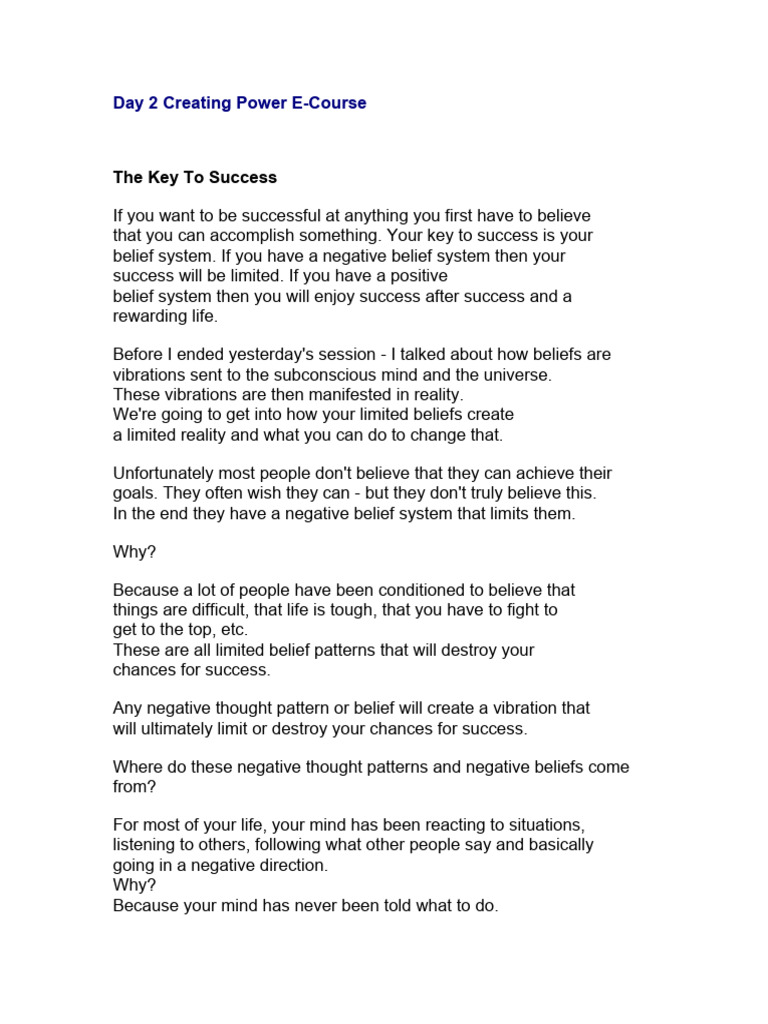 Day 2 Creating Power E-Course

The Key To Success

If you want to be successful at anything you first have to believe that you can accomplish something. Your key to success is your belief system. If you have a negative belief system then your success will be limited. If you have a positive belief system then you will enjoy success after success and a rewarding life.

Before I ended yesterday's session - I talked about how beliefs are vibrations sent to the subconscious mind and the universe.
These vibrations are then manifested in reality.
We're going to get into how your limited beliefs create a limited reality and what you can do to change that.

Unfortunately most people don't believe that they can achieve their goals. They often wish they can - but they don't truly believe this.
In the end they have a negative belief system that limits them.

Why?

Because a lot of people have been conditioned to believe that things are difficult, that life is tough, that you have to fight to get to the top, etc.
These are all limited belief patterns that will destroy your chances for success.

Any negative thought pattern or belief will create a vibration that will ultimately limit or destroy your chances for success.

Where do these negative thought patterns and negative beliefs come from?

For most of your life, your mind has been reacting to situations, listening to others, following what other people say and basically going in a negative direction.
Why?
Because your mind has never been told what to do.